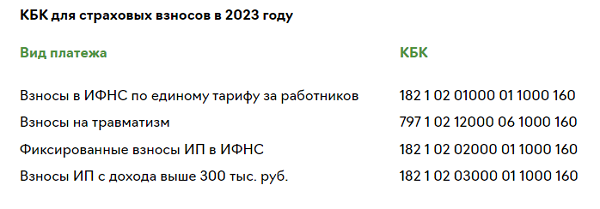 КБК для страховых взносов в 2023 году

| Вид платежа | КБК |
|---|---|
| Взносы в ИФНС по единому тарифу за работников | 182 1 02 01000 01 1000 160 |
| Взносы на травматизм | 797 1 02 12000 06 1000 160 |
| Фиксированные взносы ИП в ИФНС | 182 1 02 02000 01 1000 160 |
| Взносы ИП с дохода выше 300 тыс. руб. | 182 1 02 03000 01 1000 160 |